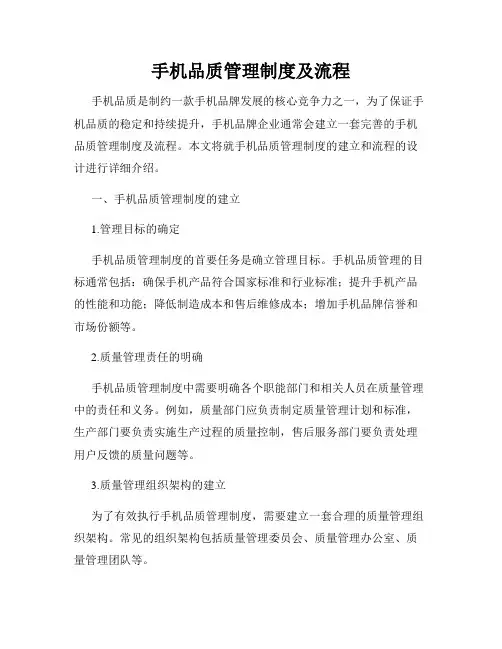 手机品质管理制度及流程

手机品质是制约一款手机品牌发展的核心竞争力之一，为了保证手机品质的稳定和持续提升，手机品牌企业通常会建立一套完善的手机品质管理制度及流程。本文将就手机品质管理制度的建立和流程的设计进行详细介绍。

一、手机品质管理制度的建立

1.管理目标的确定

手机品质管理制度的首要任务是确立管理目标。手机品质管理的目标通常包括：确保手机产品符合国家标准和行业标准；提升手机产品的性能和功能；降低制造成本和售后维修成本；增加手机品牌信誉和市场份额等。

2.质量管理责任的明确

手机品质管理制度中需要明确各个职能部门和相关人员在质量管理中的责任和义务。例如，质量部门应负责制定质量管理计划和标准，生产部门要负责实施生产过程的质量控制，售后服务部门要负责处理用户反馈的质量问题等。

3.质量管理组织架构的建立

为了有效执行手机品质管理制度，需要建立一套合理的质量管理组织架构。常见的组织架构包括质量管理委员会、质量管理办公室、质量管理团队等。